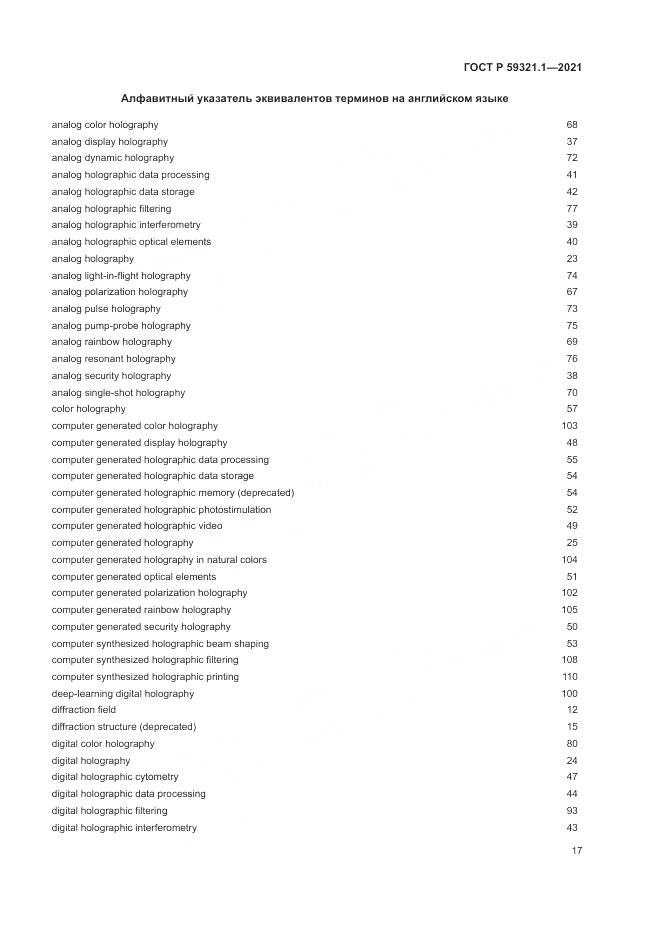 ГОСТ Р 59321.1—2021

Алфавитный указатель эквивалентов терминов на английском языке

| | |
|---|---|
| analog color holography | 68 |
| analog display holography | 37 |
| analog dynamic holography | 72 |
| analog holographic data processing | 41 |
| analog holographic data storage | 42 |
| analog holographic filtering | 77 |
| analog holographic interferometry | 39 |
| analog holographic optical elements | 40 |
| analog holography | 23 |
| analog light-in-flight holography | 74 |
| analog polarization holography | 67 |
| analog pulse holography | 73 |
| analog pump-probe holography | 75 |
| analog rainbow holography | 69 |
| analog resonant holography | 76 |
| analog security holography | 38 |
| analog single-shot holography | 70 |
| color holography | 57 |
| computer generated color holography | 103 |
| computer generated display holography | 48 |
| computer generated holographic data processing | 55 |
| computer generated holographic data storage | 54 |
| computer generated holographic memory (deprecated) | 54 |
| computer generated holographic photostimulation | 52 |
| computer generated holographic video | 49 |
| computer generated holography | 25 |
| computer generated holography in natural colors | 104 |
| computer generated optical elements | 51 |
| computer generated polarization holography | 102 |
| computer generated rainbow holography | 105 |
| computer generated security holography | 50 |
| computer synthesized holographic beam shaping | 53 |
| computer synthesized holographic filtering | 108 |
| computer synthesized holographic printing | 110 |
| deep-learning digital holography | 100 |
| diffraction field | 12 |
| diffraction structure (deprecated) | 15 |
| digital color holography | 80 |
| digital holography | 24 |
| digital holographic cytometry | 47 |
| digital holographic data processing | 44 |
| digital holographic filtering | 93 |
| digital holographic interferometry | 43 |

17